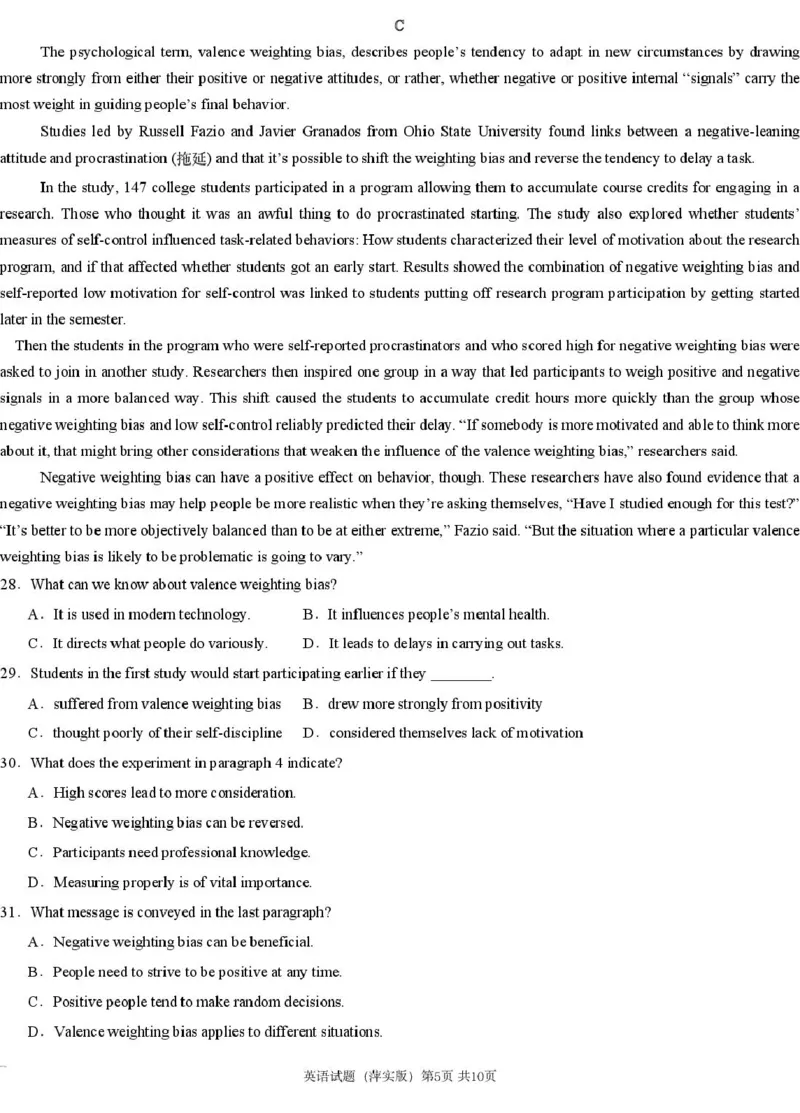 C

The psychological term, valence weighting bias, describes people's tendency to adapt in new circumstances by drawing more strongly from either their positive or negative attitudes, or rather, whether negative or positive internal "signals" carry the most weight in guiding people's final behavior.

Studies led by Russell Fazio and Javier Granados from Ohio State University found links between a negative-leaning attitude and procrastination (拖延) and that it's possible to shift the weighting bias and reverse the tendency to delay a task.

In the study, 147 college students participated in a program allowing them to accumulate course credits for engaging in a research. Those who thought it was an awful thing to do procrastinated starting. The study also explored whether students' measures of self-control influenced task-related behaviors: How students characterized their level of motivation about the research program, and if that affected whether students got an early start. Results showed the combination of negative weighting bias and self-reported low motivation for self-control was linked to students putting off research program participation by getting started later in the semester.

Then the students in the program who were self-reported procrastinators and who scored high for negative weighting bias were asked to join in another study. Researchers then inspired one group in a way that led participants to weigh positive and negative signals in a more balanced way. This shift caused the students to accumulate credit hours more quickly than the group whose negative weighting bias and low self-control reliably predicted their delay. "If somebody is more motivated and able to think more about it, that might bring other considerations that weaken the influence of the valence weighting bias," researchers said.

Negative weighting bias can have a positive effect on behavior, though. These researchers have also found evidence that a negative weighting bias may help people be more realistic when they're asking themselves, "Have I studied enough for this test?" "It's better to be more objectively balanced than to be at either extreme," Fazio said. "But the situation where a particular valence weighting bias is likely to be problematic is going to vary."

28. What can we know about valence weighting bias?

A. It is used in modern technology. B. It influences people's mental health.

C. It directs what people do variously. D. It leads to delays in carrying out tasks.

29. Students in the first study would start participating earlier if they ________.

A. suffered from valence weighting bias B. drew more strongly from positivity

C. thought poorly of their self-discipline D. considered themselves lack of motivation

30. What does the experiment in paragraph 4 indicate?

A. High scores lead to more consideration.

B. Negative weighting bias can be reversed.

C. Participants need professional knowledge.

D. Measuring properly is of vital importance.

31. What message is conveyed in the last paragraph?

A. Negative weighting bias can be beneficial.

B. People need to strive to be positive at any time.

C. Positive people tend to make random decisions.

D. Valence weighting bias applies to different situations.

英语试题（萍实版）第5页 共10页